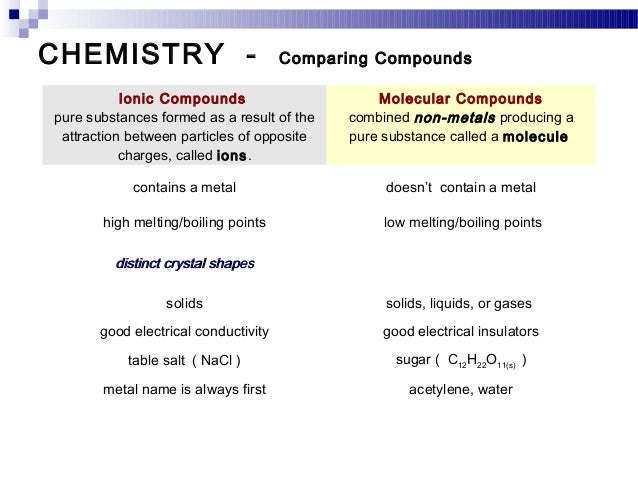 CHEMISTRY - Comparing Compounds

| Ionic Compounds pure substances formed as a result of the attraction between particles of opposite charges, called ions. | Molecular Compounds combined non-metals producing a pure substance called a molecule |
|---|---|
| contains a metal | doesn't contain a metal |
| high melting/boiling points | low melting/boiling points |
| distinct crystal shapes | |
| solids | solids, liquids, or gases |
| good electrical conductivity | good electrical insulators |
| table salt ( NaCl ) | sugar ( $C_{12}H_{22}O_{11(s)}$ ) |
| metal name is always first | acetylene, water |